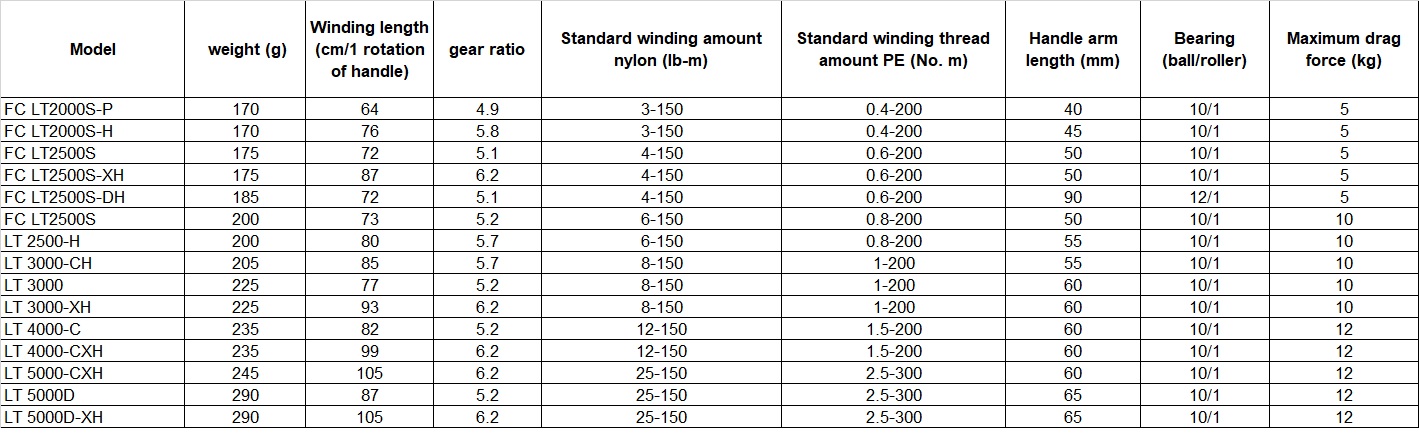 | Model | weight (g) | Winding length (cm/1 rotation of handle) | gear ratio | Standard winding amount nylon (lb-m) | Standard winding thread amount PE (No. m) | Handle arm length (mm) | Bearing (ball/roller) | Maximum drag force (kg) |
|---|---|---|---|---|---|---|---|---|
| FC LT2000S-P | 170 | 64 | 4.9 | 3-150 | 0.4-200 | 40 | 10/1 | 5 |
| FC LT2000S-H | 170 | 76 | 5.8 | 3-150 | 0.4-200 | 45 | 10/1 | 5 |
| FC LT2500S | 175 | 72 | 5.1 | 4-150 | 0.6-200 | 50 | 10/1 | 5 |
| FC LT2500S-XH | 175 | 87 | 6.2 | 4-150 | 0.6-200 | 50 | 10/1 | 5 |
| FC LT2500S-DH | 185 | 72 | 5.1 | 4-150 | 0.6-200 | 90 | 12/1 | 5 |
| FC LT2500S | 200 | 73 | 5.2 | 6-150 | 0.8-200 | 50 | 10/1 | 10 |
| LT 2500-H | 200 | 80 | 5.7 | 6-150 | 0.8-200 | 55 | 10/1 | 10 |
| LT 3000-CH | 205 | 85 | 5.7 | 8-150 | 1-200 | 55 | 10/1 | 10 |
| LT 3000 | 225 | 77 | 5.2 | 8-150 | 1-200 | 60 | 10/1 | 10 |
| LT 3000-XH | 225 | 93 | 6.2 | 8-150 | 1-200 | 60 | 10/1 | 10 |
| LT 4000-C | 235 | 82 | 5.2 | 12-150 | 1.5-200 | 60 | 10/1 | 12 |
| LT 4000-CXH | 235 | 99 | 6.2 | 12-150 | 1.5-200 | 60 | 10/1 | 12 |
| LT 5000-CXH | 245 | 105 | 6.2 | 25-150 | 2.5-300 | 60 | 10/1 | 12 |
| LT 5000D | 290 | 87 | 5.2 | 25-150 | 2.5-300 | 65 | 10/1 | 12 |
| LT 5000D-XH | 290 | 105 | 6.2 | 25-150 | 2.5-300 | 65 | 10/1 | 12 |